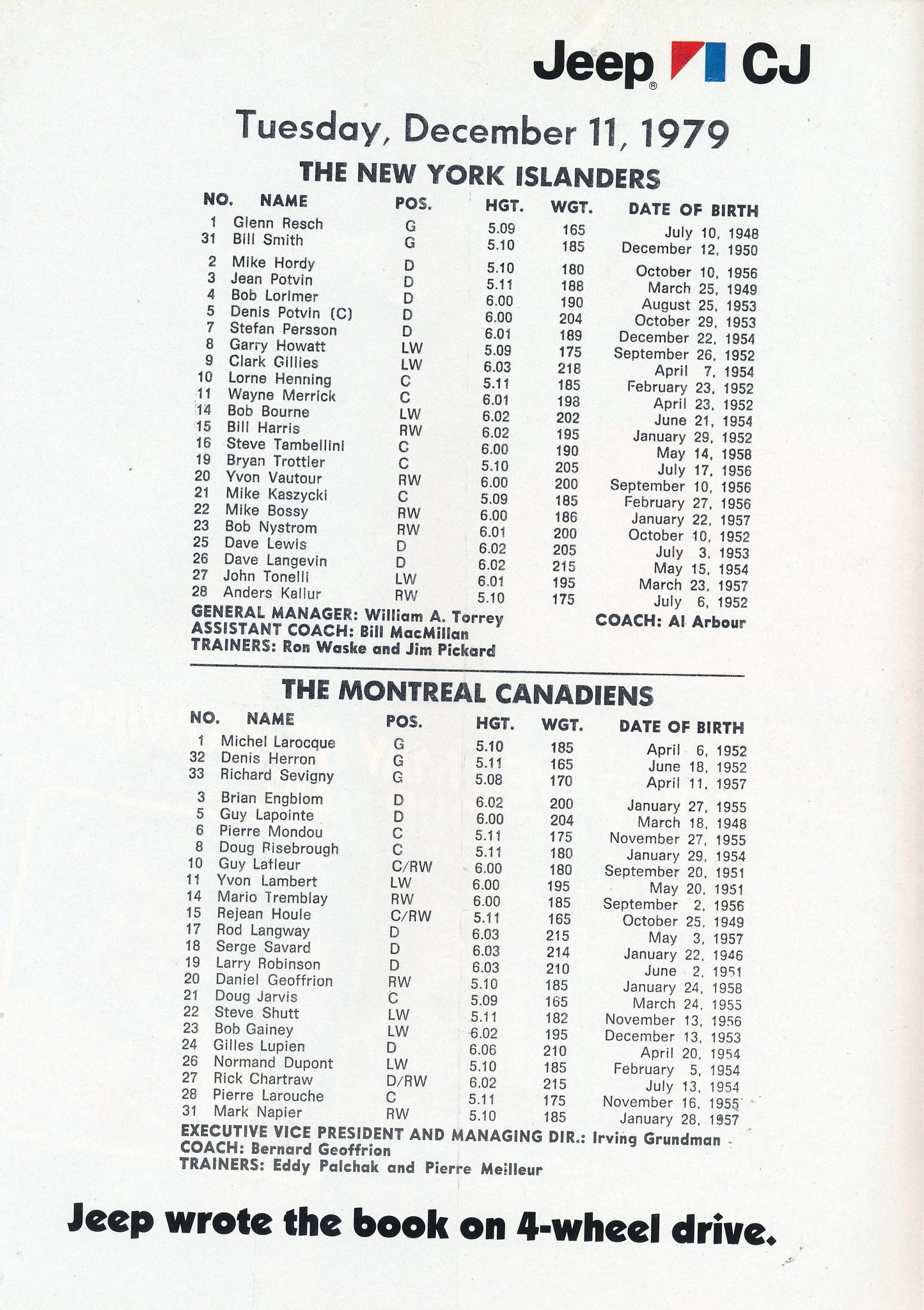 Jeep® CJ

Tuesday, December 11, 1979

THE NEW YORK ISLANDERS

| NO. | NAME | POS. | HGT. | WGT. | DATE OF BIRTH |
|---|---|---|---|---|---|
| 1 | Glenn Resch | G | 5.09 | 165 | July 10, 1948 |
| 31 | Bill Smith | G | 5.10 | 185 | December 12, 1950 |
| 2 | Mike Hordy | D | 5.10 | 180 | October 10, 1956 |
| 3 | Jean Potvin | D | 5.11 | 188 | March 25, 1949 |
| 4 | Bob Lorimer | D | 6.00 | 190 | August 25, 1953 |
| 5 | Denis Potvin (C) | D | 6.00 | 204 | October 29, 1953 |
| 7 | Stefan Persson | D | 6.01 | 189 | December 22, 1954 |
| 8 | Garry Howatt | LW | 5.09 | 175 | September 26, 1952 |
| 9 | Clark Gillies | LW | 6.03 | 218 | April 7, 1954 |
| 10 | Lorne Henning | C | 5.11 | 185 | February 23, 1952 |
| 11 | Wayne Merrick | C | 6.01 | 198 | April 23, 1952 |
| 14 | Bob Bourne | LW | 6.02 | 202 | June 21, 1954 |
| 15 | Bill Harris | RW | 6.02 | 195 | January 29, 1952 |
| 16 | Steve Tambellini | C | 6.00 | 190 | May 14, 1958 |
| 19 | Bryan Trottier | C | 5.10 | 205 | July 17, 1956 |
| 20 | Yvon Vautour | RW | 6.00 | 200 | September 10, 1956 |
| 21 | Mike Kaszycki | C | 5.09 | 185 | February 27, 1956 |
| 22 | Mike Bossy | RW | 6.00 | 186 | January 22, 1957 |
| 23 | Bob Nystrom | RW | 6.01 | 200 | October 10, 1952 |
| 25 | Dave Lewis | D | 6.02 | 205 | July 3, 1953 |
| 26 | Dave Langevin | D | 6.02 | 215 | May 15, 1954 |
| 27 | John Tonelli | LW | 6.01 | 195 | March 23, 1957 |
| 28 | Anders Kallur | RW | 5.10 | 175 | July 6, 1952 |

GENERAL MANAGER: William A. Torrey
COACH: Al Arbour
ASSISTANT COACH: Bill MacMillan
TRAINERS: Ron Waske and Jim Pickard

THE MONTREAL CANADIENS

| NO. | NAME | POS. | HGT. | WGT. | DATE OF BIRTH |
|---|---|---|---|---|---|
| 1 | Michel Larocque | G | 5.10 | 185 | April 6, 1952 |
| 32 | Denis Herron | G | 5.11 | 165 | June 18, 1952 |
| 33 | Richard Sevigny | G | 5.08 | 170 | April 11, 1957 |
| 3 | Brian Engblom | D | 6.02 | 200 | January 27, 1955 |
| 5 | Guy Lapointe | D | 6.00 | 204 | March 18, 1948 |
| 6 | Pierre Mondou | C | 5.11 | 175 | November 27, 1955 |
| 8 | Doug Risebrough | C | 5.11 | 180 | January 29, 1954 |
| 10 | Guy Lafleur | C/RW | 6.00 | 180 | September 20, 1951 |
| 11 | Yvon Lambert | LW | 6.00 | 195 | May 20, 1951 |
| 14 | Mario Tremblay | RW | 6.00 | 185 | September 2, 1956 |
| 15 | Rejean Houle | C/RW | 5.11 | 165 | October 25, 1949 |
| 17 | Rod Langway | D | 6.03 | 215 | May 3, 1957 |
| 18 | Serge Savard | D | 6.03 | 214 | January 22, 1946 |
| 19 | Larry Robinson | D | 6.03 | 210 | June 2, 1951 |
| 20 | Daniel Geoffrion | RW | 5.10 | 185 | January 24, 1958 |
| 21 | Doug Jarvis | C | 5.09 | 165 | March 24, 1955 |
| 22 | Steve Shutt | LW | 5.11 | 182 | November 13, 1956 |
| 23 | Bob Gainey | LW | 6.02 | 195 | December 13, 1953 |
| 24 | Gilles Lupien | D | 6.06 | 210 | April 20, 1954 |
| 26 | Normand Dupont | LW | 5.10 | 185 | February 5, 1954 |
| 27 | Rick Chartraw | D/RW | 6.02 | 215 | July 13, 1954 |
| 28 | Pierre Larouche | C | 5.11 | 175 | November 16, 1955 |
| 31 | Mark Napier | RW | 5.10 | 185 | January 28, 1957 |

EXECUTIVE VICE PRESIDENT AND MANAGING DIR.: Irving Grundman
COACH: Bernard Geoffrion
TRAINERS: Eddy Palchak and Pierre Meilleur

Jeep wrote the book on 4-wheel drive.